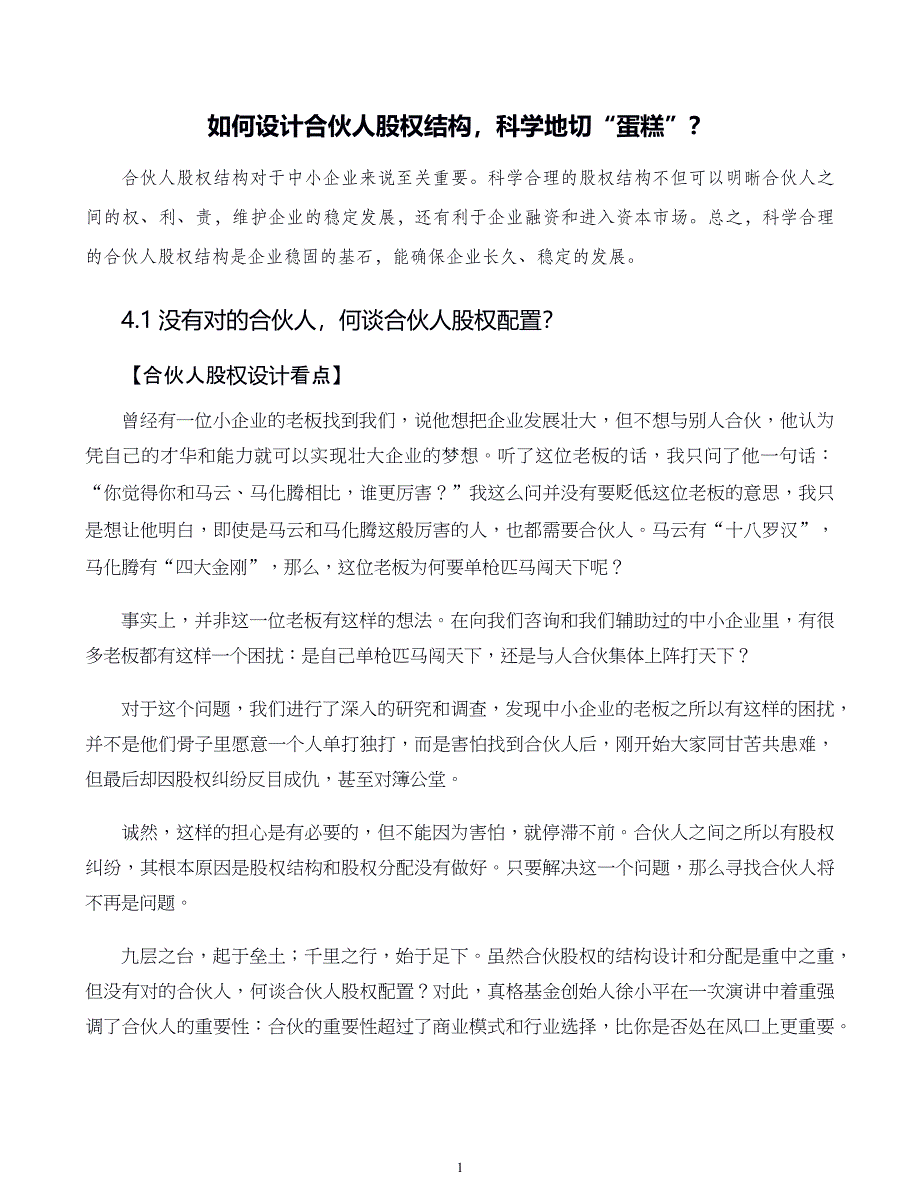 如何设计合伙人股权结构，科学地切“蛋糕”？

合伙人股权结构对于中小企业来说至关重要。科学合理的股权结构不但可以明晰合伙人之间的权、利、责，维护企业的稳定发展，还有利于企业融资和进入资本市场。总之，科学合理的合伙人股权结构是企业稳固的基石，能确保企业长久、稳定的发展。

4.1 没有对的合伙人，何谈合伙人股权配置？

【合伙人股权设计看点】

曾经有一位小企业的老板找到我们，说他想把企业发展壮大，但不想与别人合伙，他认为凭自己的才华和能力就可以实现壮大企业的梦想。听了这位老板的话，我只问了他一句话：“你觉得你和马云、马化腾相比，谁更厉害？”我这么问并没有要贬低这位老板的意思，我只是想让他明白，即使是马云和马化腾这般厉害的人，也都需要合伙人。马云有“十八罗汉”，马化腾有“四大金刚”，那么，这位老板为何要单枪匹马闯天下呢？

事实上，并非这一位老板有这样的想法。在向我们咨询和我们辅助过的中小企业里，有很多老板都有这样一个困扰：是自己单枪匹马闯天下，还是与人合伙集体上阵打天下？

对于这个问题，我们进行了深入的研究和调查，发现中小企业的老板之所以有这样的困扰，并不是他们骨子里愿意一个人单打独打，而是害怕找到合伙人后，刚开始大家同甘苦共患难，但最后却因股权纠纷反目成仇，甚至对簿公堂。

诚然，这样的担心是有必要的，但不能因为害怕，就停滞不前。合伙人之间之所以有股权纠纷，其根本原因是股权结构和股权分配没有做好。只要解决这一个问题，那么寻找合伙人将不再是问题。

九层之台，起于垒土；千里之行，始于足下。虽然合伙股权的结构设计和分配是重中之重，但没有对的合伙人，何谈合伙人股权配置？对此，真格基金创始人徐小平在一次演讲中着重强调了合伙人的重要性：合伙的重要性超过了商业模式和行业选择，比你是否处在风口上更重要。

1